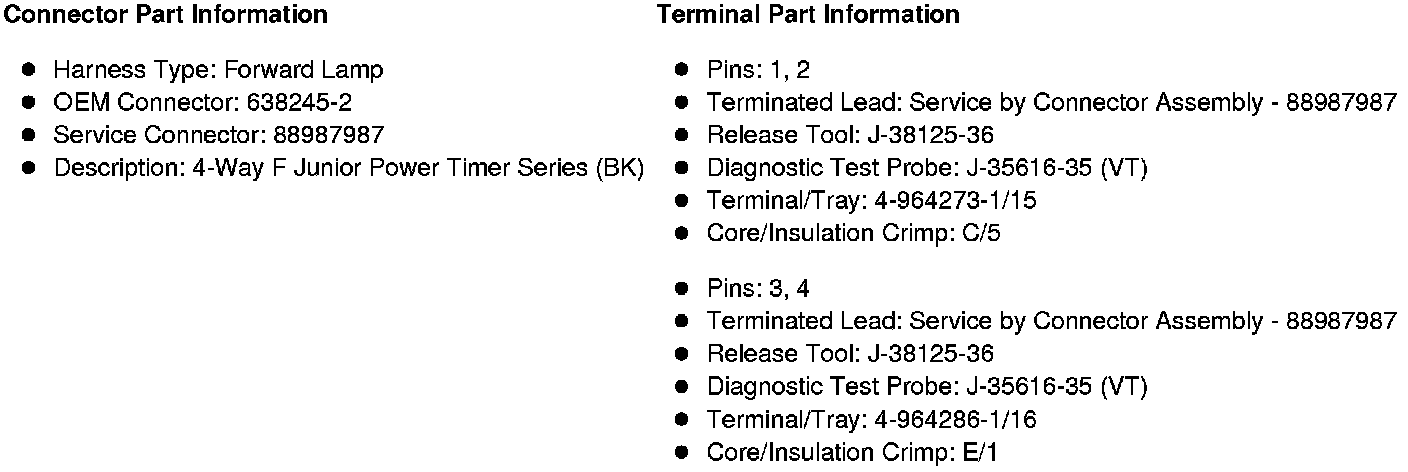 Connector Part Information

• Harness Type: Forward Lamp
• OEM Connector: 638245-2
• Service Connector: 88987987
• Description: 4-Way F Junior Power Timer Series (BK)

Terminal Part Information

• Pins: 1, 2
• Terminated Lead: Service by Connector Assembly - 88987987
• Release Tool: J-38125-36
• Diagnostic Test Probe: J-35616-35 (VT)
• Terminal/Tray: 4-964273-1/15
• Core/Insulation Crimp: C/5

• Pins: 3, 4
• Terminated Lead: Service by Connector Assembly - 88987987
• Release Tool: J-38125-36
• Diagnostic Test Probe: J-35616-35 (VT)
• Terminal/Tray: 4-964286-1/16
• Core/Insulation Crimp: E/1